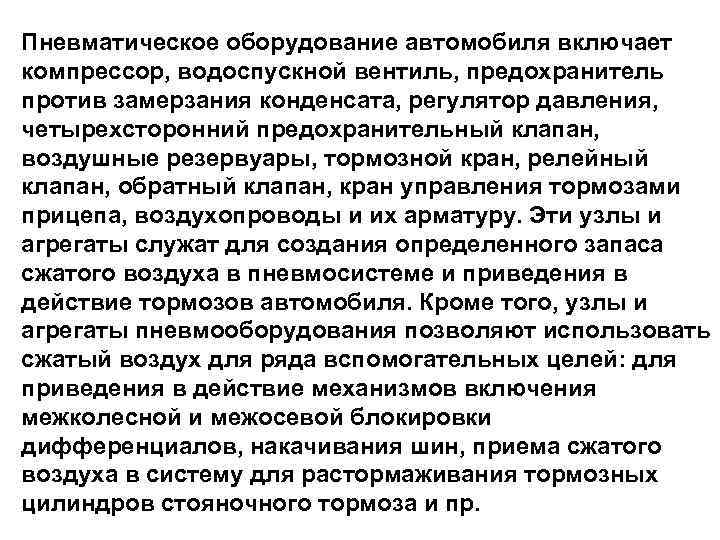 Пневматическое оборудование автомобиля включает компрессор, водоспускной вентиль, предохранитель против замерзания конденсата, регулятор давления, четырехсторонний предохранительный клапан, воздушные резервуары, тормозной кран, релейный клапан, обратный клапан, кран управления тормозами прицепа, воздухопроводы и их арматуру. Эти узлы и агрегаты служат для создания определенного запаса сжатого воздуха в пневмосистеме и приведения в действие тормозов автомобиля. Кроме того, узлы и агрегаты пневмооборудования позволяют использовать сжатый воздух для ряда вспомогательных целей: для приведения в действие механизмов включения межколесной и межосевой блокировки дифференциалов, накачивания шин, приема сжатого воздуха в систему для растормаживания тормозных цилиндров стояночного тормоза и пр.